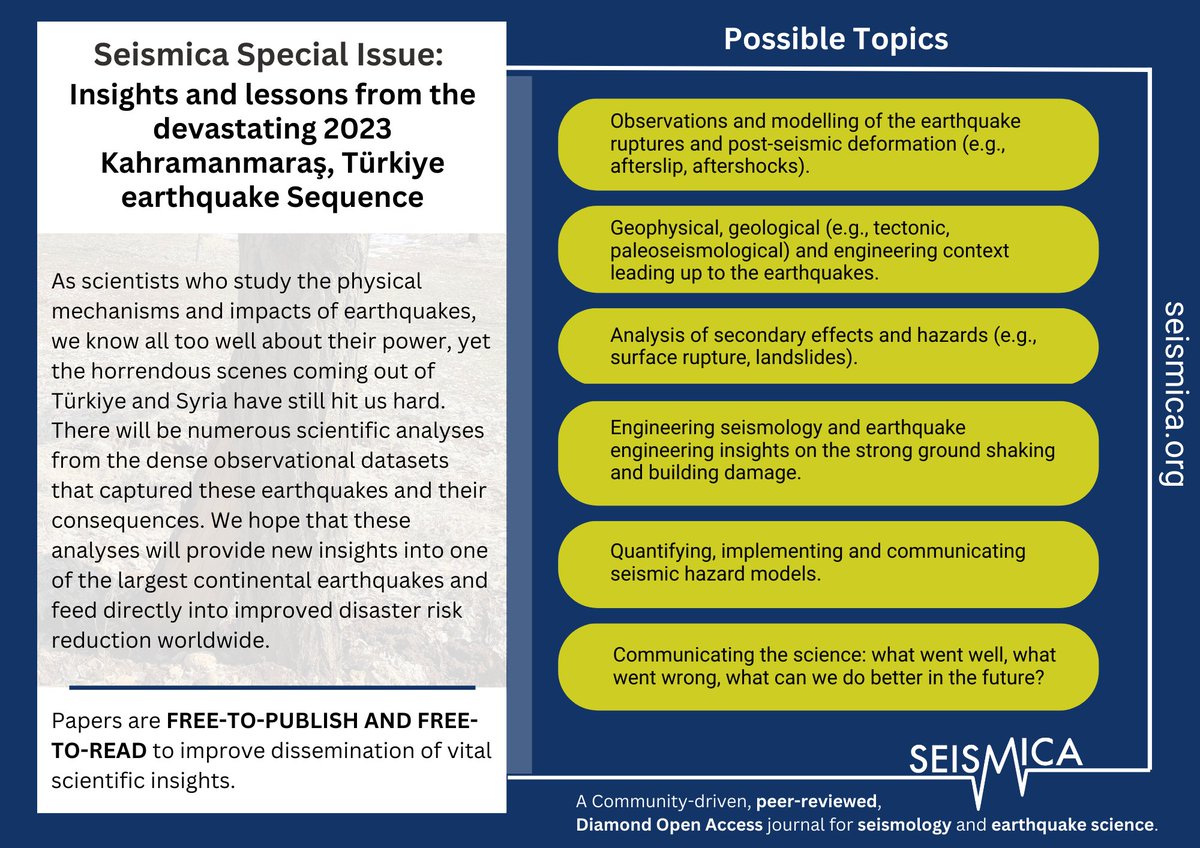 Seismica Special Issue:
Insights and lessons from the devastating 2023 Kahramanmaraş, Türkiye earthquake Sequence

As scientists who study the physical mechanisms and impacts of earthquakes, we know all too well about their power, yet the horrendous scenes coming out of Türkiye and Syria have still hit us hard. There will be numerous scientific analyses from the dense observational datasets that captured these earthquakes and their consequences. We hope that these analyses will provide new insights into one of the largest continental earthquakes and feed directly into improved disaster risk reduction worldwide.

Papers are FREE-TO-PUBLISH AND FREE-TO-READ to improve dissemination of vital scientific insights.

Possible Topics

Observations and modelling of the earthquake ruptures and post-seismic deformation (e.g., afterslip, aftershocks).

Geophysical, geological (e.g., tectonic, paleoseismological) and engineering context leading up to the earthquakes.

Analysis of secondary effects and hazards (e.g., surface rupture, landslides).

Engineering seismology and earthquake engineering insights on the strong ground shaking and building damage.

Quantifying, implementing and communicating seismic hazard models.

Communicating the science: what went well, what went wrong, what can we do better in the future?

seismica.org

SEISMICA

A Community-driven, peer-reviewed, Diamond Open Access journal for seismology and earthquake science.